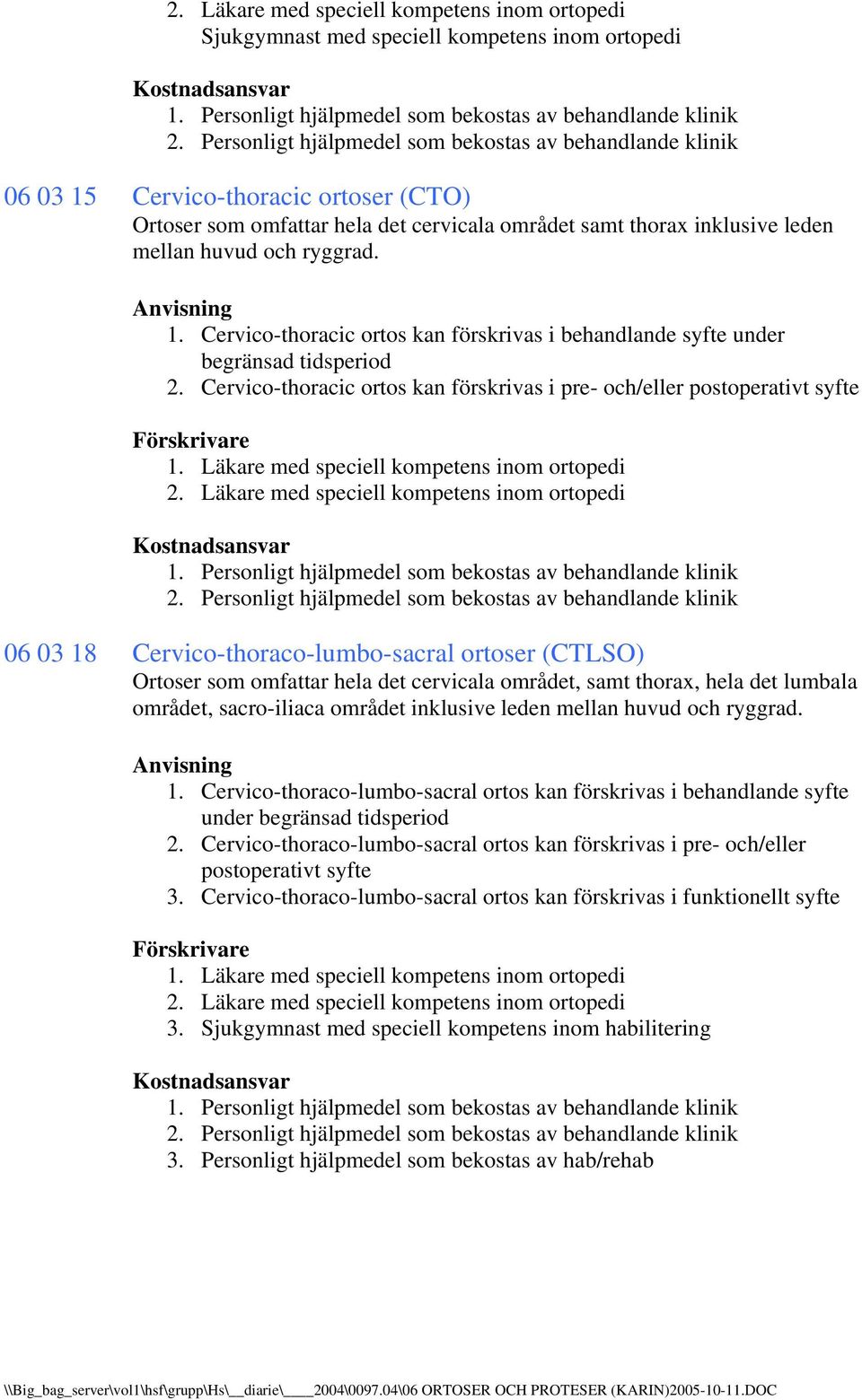 2. Läkare med speciell kompetens inom ortopedi
Sjukgymnast med speciell kompetens inom ortopedi

Kostnadsansvar
1. Personligt hjälpmedel som bekostas av behandlande klinik
2. Personligt hjälpmedel som bekostas av behandlande klinik

06 03 15 Cervico-thoracic ortoser (CTO)
Ortoser som omfattar hela det cervicala området samt thorax inklusive leden mellan huvud och ryggrad.

Anvisning
1. Cervico-thoracic ortos kan förskrivas i behandlande syfte under begränsad tidsperiod
2. Cervico-thoracic ortos kan förskrivas i pre- och/eller postoperativt syfte

Förskrivare
1. Läkare med speciell kompetens inom ortopedi
2. Läkare med speciell kompetens inom ortopedi

Kostnadsansvar
1. Personligt hjälpmedel som bekostas av behandlande klinik
2. Personligt hjälpmedel som bekostas av behandlande klinik

06 03 18 Cervico-thoraco-lumbo-sacral ortoser (CTLSO)
Ortoser som omfattar hela det cervicala området, samt thorax, hela det lumbala området, sacro-iliaca området inklusive leden mellan huvud och ryggrad.

Anvisning
1. Cervico-thoraco-lumbo-sacral ortos kan förskrivas i behandlande syfte under begränsad tidsperiod
2. Cervico-thoraco-lumbo-sacral ortos kan förskrivas i pre- och/eller postoperativt syfte
3. Cervico-thoraco-lumbo-sacral ortos kan förskrivas i funktionellt syfte

Förskrivare
1. Läkare med speciell kompetens inom ortopedi
2. Läkare med speciell kompetens inom ortopedi
3. Sjukgymnast med speciell kompetens inom habilitering

Kostnadsansvar
1. Personligt hjälpmedel som bekostas av behandlande klinik
2. Personligt hjälpmedel som bekostas av behandlande klinik
3. Personligt hjälpmedel som bekostas av hab/rehab

\\Big_bag_server\vol1\hsf\grupp\Hs\__diarie\____2004\0097.04\06 ORTOSER OCH PROTESER (KARIN)2005-10-11.DOC